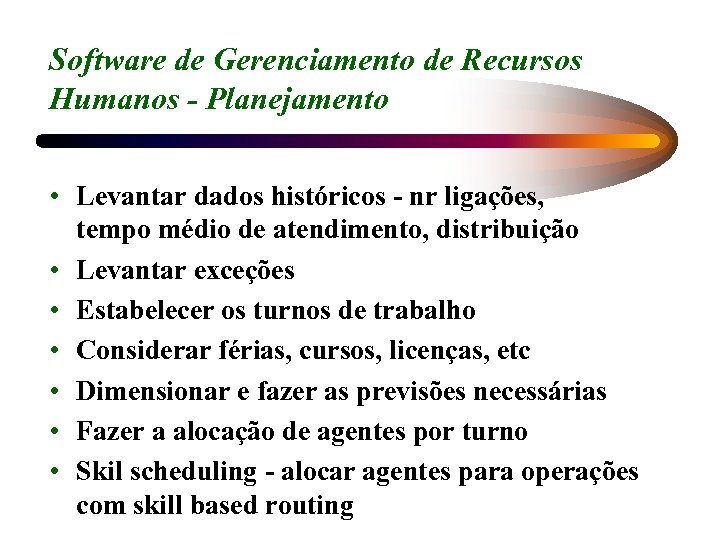 Software de Gerenciamento de Recursos Humanos - Planejamento

• Levantar dados históricos - nr ligações, tempo médio de atendimento, distribuição
• Levantar exceções
• Estabelecer os turnos de trabalho
• Considerar férias, cursos, licenças, etc
• Dimensionar e fazer as previsões necessárias
• Fazer a alocação de agentes por turno
• Skil scheduling - alocar agentes para operações com skill based routing